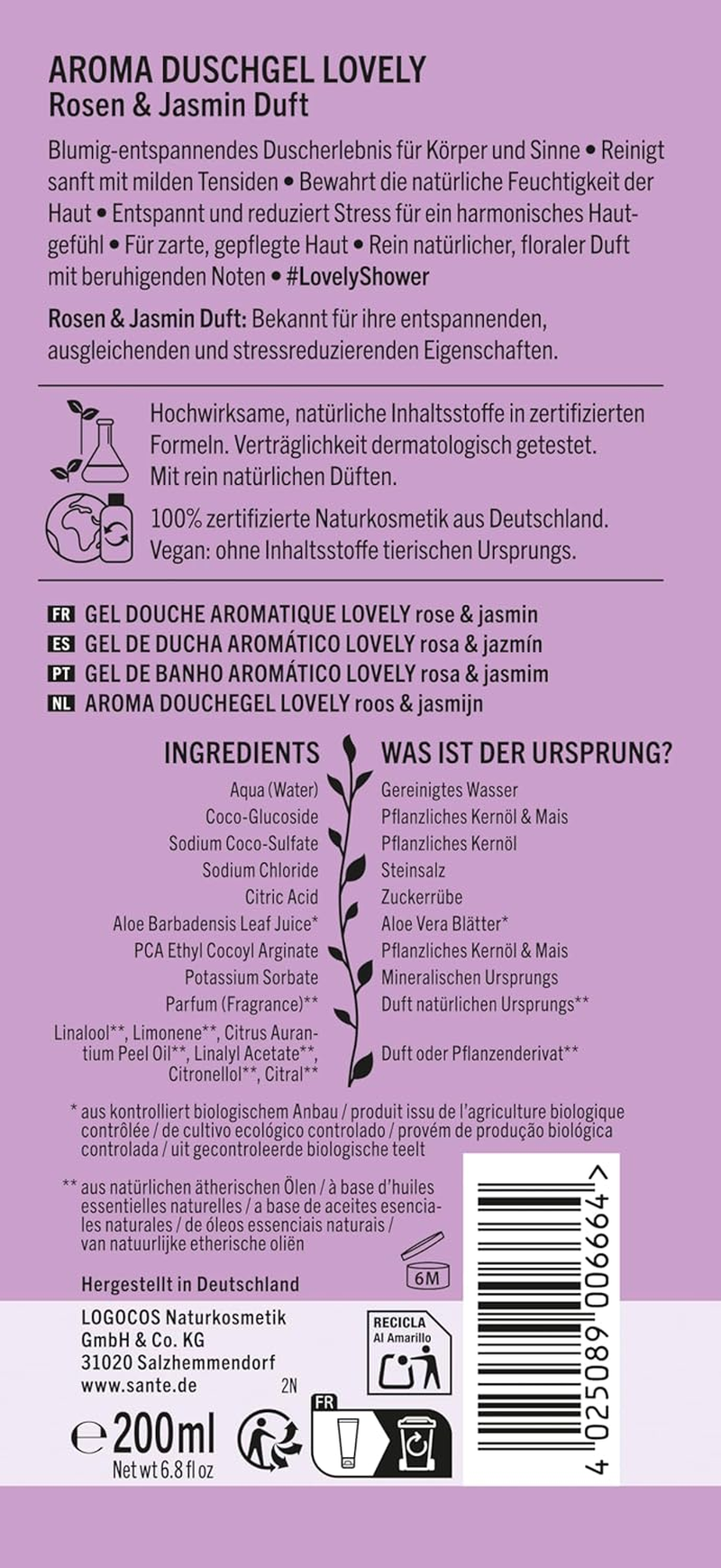 AROMA DUSCHGEL LOVELY
Rosen & Jasmin Duft

Blumig-entspannendes Duscherlebnis für Körper und Sinne • Reinigt sanft mit milden Tensiden • Bewahrt die natürliche Feuchtigkeit der Haut • Entspannt und reduziert Stress für ein harmonisches Hautgefühl • Für zarte, gepflegte Haut • Rein natürlicher, floraler Duft mit beruhigenden Noten • #LovelyShower

Rosen & Jasmin Duft: Bekannt für ihre entspannenden, ausgleichenden und stressreduzierenden Eigenschaften.

Hochwirksame, natürliche Inhaltsstoffe in zertifizierten Formeln. Verträglichkeit dermatologisch getestet. Mit rein natürlichen Düften.

100% zertifizierte Naturkosmetik aus Deutschland. Vegan: ohne Inhaltsstoffe tierischen Ursprungs.

FR GEL DOUCHE AROMATIQUE LOVELY rose & jasmin
ES GEL DE DUCHA AROMÁTICO LOVELY rosa & jazmín
PT GEL DE BANHO AROMÁTICO LOVELY rosa & jasmim
NL AROMA DOUCHEGEL LOVELY roos & jasmijn

| INGREDIENTS | WAS IST DER URSPRUNG? |
|---|---|
| Aqua (Water) | Gereinigtes Wasser |
| Coco-Glucoside | Pflanzliches Kernöl & Mais |
| Sodium Coco-Sulfate | Pflanzliches Kernöl |
| Sodium Chloride | Steinsalz |
| Citric Acid | Zuckerrübe |
| Aloe Barbadensis Leaf Juice* | Aloe Vera Blätter* |
| PCA Ethyl Cocoyl Arginate | Pflanzliches Kernöl & Mais |
| Potassium Sorbate | Mineralischen Ursprungs |
| Parfum (Fragrance)** | Duft natürlichen Ursprungs** |
| Linalool**, Limonene**, Citrus Aurantium Peel Oil**, Linalyl Acetate**, Citronellol**, Citral** | Duft oder Pflanzenderivat** |

* aus kontrolliert biologischem Anbau / produit issu de l'agriculture biologique contrôlée / de cultivo ecológico controlado / provém de produção biológica controlada / uit gecontroleerde biologische teelt

** aus natürlichen ätherischen Ölen / à base d'huiles essentielles naturelles / a base de aceites esenciales naturales / de óleos essenciais naturais / van natuurlijke etherische oliën

6M

Hergestellt in Deutschland

LOGOCOS Naturkosmetik GmbH & Co. KG
31020 Salzhemmendorf
www.sante.de

2N

RECICLA
Al Amarillo

FR

℮ 200ml
Net wt 6.8 fl oz

4 025089 006664 >